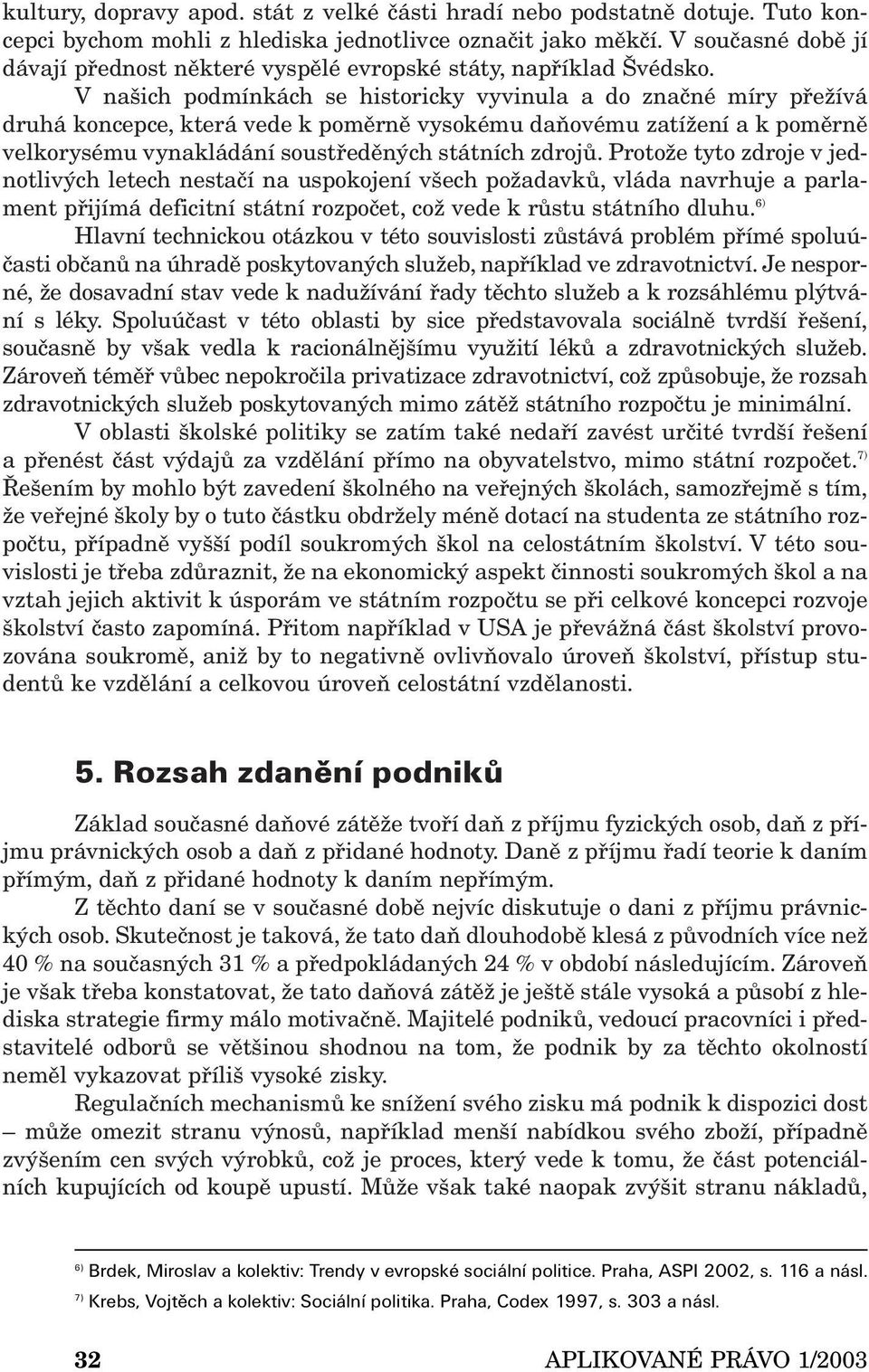 kultury, dopravy apod. stát z velké části hradí nebo podstatně dotuje. Tuto koncepci bychom mohli z hlediska jednotlivce označit jako měkčí. V současné době jí dávají přednost některé vyspělé evropské státy, například Švédsko.

V našich podmínkách se historicky vyvinula a do značné míry přežívá druhá koncepce, která vede k poměrně vysokému daňovému zatížení a k poměrně velkorysému vynakládání soustředěných státních zdrojů. Protože tyto zdroje v jednotlivých letech nestačí na uspokojení všech požadavků, vláda navrhuje a parlament přijímá deficitní státní rozpočet, což vede k růstu státního dluhu.$^{6)}$

Hlavní technickou otázkou v této souvislosti zůstává problém přímé spoluúčasti občanů na úhradě poskytovaných služeb, například ve zdravotnictví. Je nesporné, že dosavadní stav vede k nadužívání řady těchto služeb a k rozsáhlému plýtvání s léky. Spoluúčast v této oblasti by sice představovala sociálně tvrdší řešení, současně by však vedla k racionálnějšímu využití léků a zdravotnických služeb. Zároveň téměř vůbec nepokročila privatizace zdravotnictví, což způsobuje, že rozsah zdravotnických služeb poskytovaných mimo zátěž státního rozpočtu je minimální.

V oblasti školské politiky se zatím také nedaří zavést určité tvrdší řešení a přenést část výdajů za vzdělání přímo na obyvatelstvo, mimo státní rozpočet.$^{7)}$ Řešením by mohlo být zavedení školného na veřejných školách, samozřejmě s tím, že veřejné školy by o tuto částku obdržely méně dotací na studenta ze státního rozpočtu, případně vyšší podíl soukromých škol na celostátním školství. V této souvislosti je třeba zdůraznit, že na ekonomický aspekt činnosti soukromých škol a na vztah jejich aktivit k úsporám ve státním rozpočtu se při celkové koncepci rozvoje školství často zapomíná. Přitom například v USA je převážná část školství provozována soukromě, aniž by to negativně ovlivňovalo úroveň školství, přístup studentů ke vzdělání a celkovou úroveň celostátní vzdělanosti.

5. Rozsah zdanění podniků

Základ současné daňové zátěže tvoří daň z příjmu fyzických osob, daň z příjmu právnických osob a daň z přidané hodnoty. Daně z příjmu řadí teorie k daním přímým, daň z přidané hodnoty k daním nepřímým.

Z těchto daní se v současné době nejvíc diskutuje o dani z příjmu právnických osob. Skutečnost je taková, že tato daň dlouhodobě klesá z původních více než 40 % na současných 31 % a předpokládaných 24 % v období následujícím. Zároveň je však třeba konstatovat, že tato daňová zátěž je ještě stále vysoká a působí z hlediska strategie firmy málo motivačně. Majitelé podniků, vedoucí pracovníci i představitelé odborů se většinou shodnou na tom, že podnik by za těchto okolností neměl vykazovat příliš vysoké zisky.

Regulačních mechanismů ke snížení svého zisku má podnik k dispozici dost – může omezit stranu výnosů, například menší nabídkou svého zboží, případně zvýšením cen svých výrobků, což je proces, který vede k tomu, že část potenciálních kupujících od koupě upustí. Může však také naopak zvýšit stranu nákladů,

$^{6)}$ Brdek, Miroslav a kolektiv: Trendy v evropské sociální politice. Praha, ASPI 2002, s. 116 a násl.

$^{7)}$ Krebs, Vojtěch a kolektiv: Sociální politika. Praha, Codex 1997, s. 303 a násl.

32 APLIKOVANÉ PRÁVO 1/2003